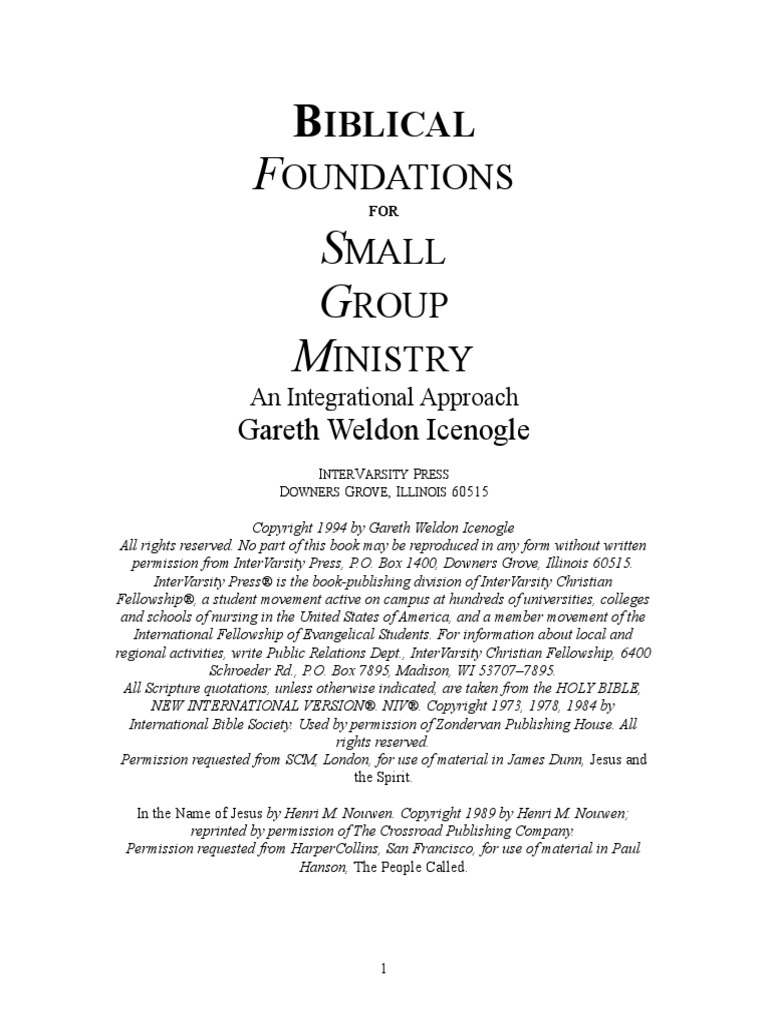 BIBLICAL
FOUNDATIONS
FOR
SMALL
GROUP
MINISTRY
An Integrational Approach
Gareth Weldon Icenogle

INTERVARSITY PRESS
DOWNERS GROVE, ILLINOIS 60515

Copyright 1994 by Gareth Weldon Icenogle
All rights reserved. No part of this book may be reproduced in any form without written permission from InterVarsity Press, P.O. Box 1400, Downers Grove, Illinois 60515.
InterVarsity Press® is the book-publishing division of InterVarsity Christian Fellowship®, a student movement active on campus at hundreds of universities, colleges and schools of nursing in the United States of America, and a member movement of the International Fellowship of Evangelical Students. For information about local and regional activities, write Public Relations Dept., InterVarsity Christian Fellowship, 6400 Schroeder Rd., P.O. Box 7895, Madison, WI 53707–7895.
All Scripture quotations, unless otherwise indicated, are taken from the HOLY BIBLE, NEW INTERNATIONAL VERSION®. NIV®. Copyright 1973, 1978, 1984 by International Bible Society. Used by permission of Zondervan Publishing House. All rights reserved.
Permission requested from SCM, London, for use of material in James Dunn, Jesus and the Spirit.

In the Name of Jesus by Henri M. Nouwen. Copyright 1989 by Henri M. Nouwen; reprinted by permission of The Crossroad Publishing Company.
Permission requested from HarperCollins, San Francisco, for use of material in Paul Hanson, The People Called.

1